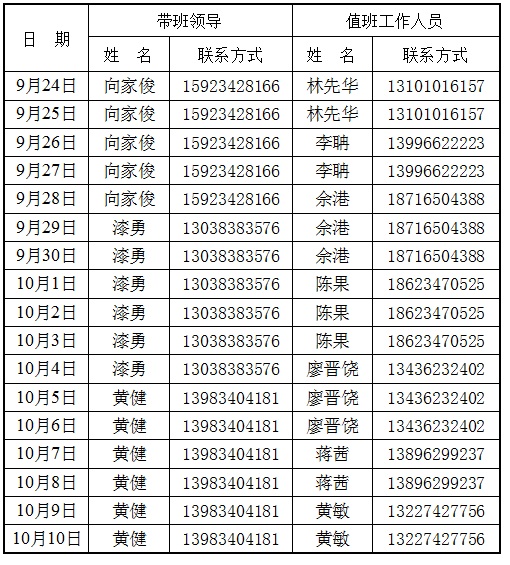 | 日　期 | 带班领导 | | 值班工作人员 | |
|---|---|---|---|---|
| | 姓　名 | 联系方式 | 姓　名 | 联系方式 |
| 9月24日 | 向家俊 | 15923428166 | 林先华 | 13101016157 |
| 9月25日 | 向家俊 | 15923428166 | 林先华 | 13101016157 |
| 9月26日 | 向家俊 | 15923428166 | 李聃 | 13996622223 |
| 9月27日 | 向家俊 | 15923428166 | 李聃 | 13996622223 |
| 9月28日 | 向家俊 | 15923428166 | 余港 | 18716504388 |
| 9月29日 | 漆勇 | 13038383576 | 余港 | 18716504388 |
| 9月30日 | 漆勇 | 13038383576 | 余港 | 18716504388 |
| 10月1日 | 漆勇 | 13038383576 | 陈果 | 18623470525 |
| 10月2日 | 漆勇 | 13038383576 | 陈果 | 18623470525 |
| 10月3日 | 漆勇 | 13038383576 | 陈果 | 18623470525 |
| 10月4日 | 漆勇 | 13038383576 | 廖晋饶 | 13436232402 |
| 10月5日 | 黄健 | 13983404181 | 廖晋饶 | 13436232402 |
| 10月6日 | 黄健 | 13983404181 | 廖晋饶 | 13436232402 |
| 10月7日 | 黄健 | 13983404181 | 蒋茜 | 13896299237 |
| 10月8日 | 黄健 | 13983404181 | 蒋茜 | 13896299237 |
| 10月9日 | 黄健 | 13983404181 | 黄敏 | 13227427756 |
| 10月10日 | 黄健 | 13983404181 | 黄敏 | 13227427756 |